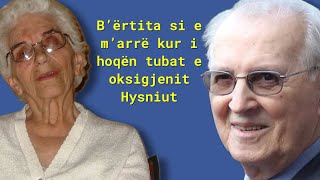 B'ërtita si e m'arrë kur i hoqën tubat e oksigjenit Hysniut